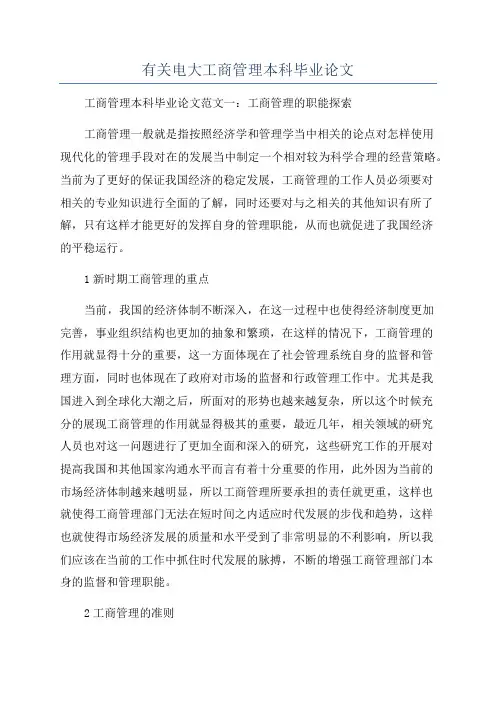 有关电大工商管理本科毕业论文

工商管理本科毕业论文范文一：工商管理的职能探索

工商管理一般就是指按照经济学和管理学当中相关的论点对怎样使用现代化的管理手段对在的发展当中制定一个相对较为科学合理的经营策略。当前为了更好的保证我国经济的稳定发展，工商管理的工作人员必须要对相关的专业知识进行全面的了解，同时还要对与之相关的其他知识有所了解，只有这样才能更好的发挥自身的管理职能，从而也就促进了我国经济的平稳运行。

1 新时期工商管理的重点

当前，我国的经济体制不断深入，在这一过程中也使得经济制度更加完善，事业组织结构也更加的抽象和繁琐，在这样的情况下，工商管理的作用就显得十分的重要，这一方面体现在了社会管理系统自身的监督和管理方面，同时也体现在了政府对市场的监督和行政管理工作中。尤其是我国进入到全球化大潮之后，所面对的形势也越来越复杂，所以这个时候充分的展现工商管理的作用就显得极其的重要，最近几年，相关领域的研究人员也对这一问题进行了更加全面和深入的研究，这些研究工作的开展对提高我国和其他国家沟通水平而言有着十分重要的作用，此外因为当前的市场经济体制越来越明显，所以工商管理所要承担的责任就更重，这样也就使得工商管理部门无法在短时间之内适应时代发展的步伐和趋势，这样也就使得市场经济发展的质量和水平受到了非常明显的不利影响，所以我们应该在当前的工作中抓住时代发展的脉搏，不断的增强工商管理部门本身的监督和管理职能。

2 工商管理的准则